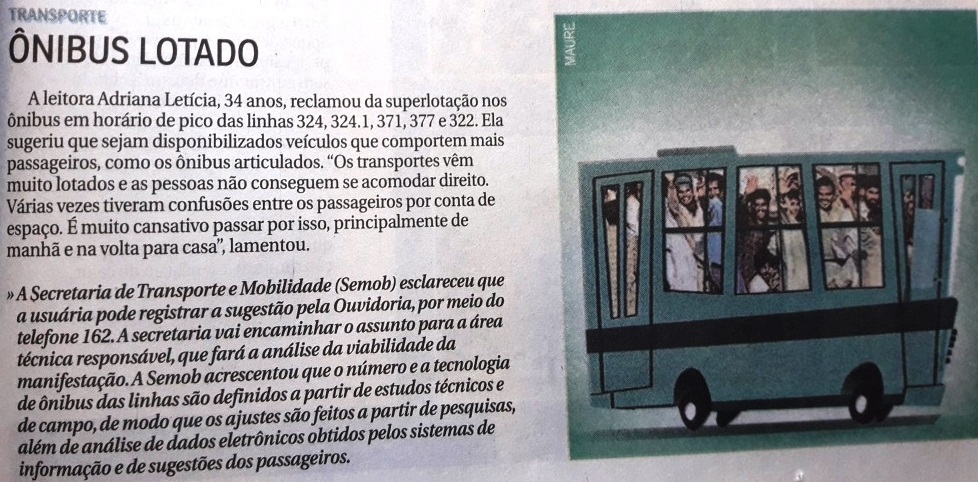 TRANSPORTE

ÔNIBUS LOTADO

A leitora Adriana Letícia, 34 anos, reclamou da superlotação nos ônibus em horário de pico das linhas 324, 324.1, 371, 377 e 322. Ela sugeriu que sejam disponibilizados veículos que comportem mais passageiros, como os ônibus articulados. "Os transportes vêm muito lotados e as pessoas não conseguem se acomodar direito. Várias vezes tiveram confusões entre os passageiros por conta de espaço. É muito cansativo passar por isso, principalmente de manhã e na volta para casa", lamentou.

» A Secretaria de Transporte e Mobilidade (Semob) esclareceu que a usuária pode registrar a sugestão pela Ouvidoria, por meio do telefone 162. A secretaria vai encaminhar o assunto para a área técnica responsável, que fará a análise da viabilidade da manifestação. A Semob acrescentou que o número e a tecnologia de ônibus das linhas são definidos a partir de estudos técnicos e de campo, de modo que os ajustes são feitos a partir de pesquisas, além de análise de dados eletrônicos obtidos pelos sistemas de informação e de sugestões dos passageiros.

MAURE